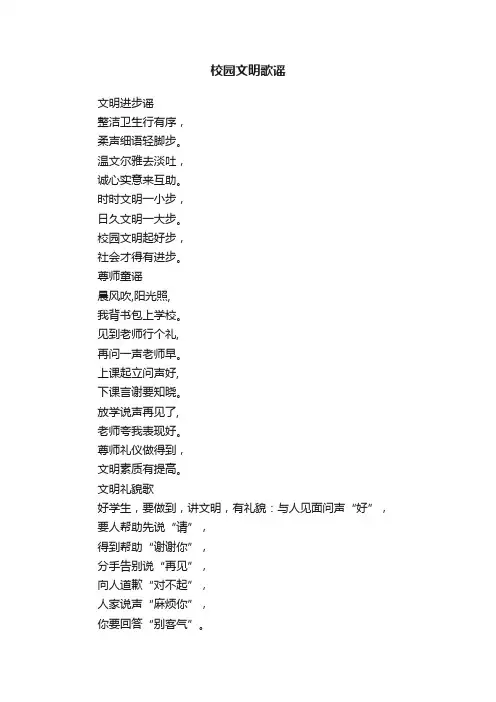 校园文明歌谣

文明进步谣
整洁卫生行有序，
柔声细语轻脚步。
温文尔雅去淡吐，
诚心实意来互助。
时时文明一小步，
日久文明一大步。
校园文明起好步，
社会才得有进步。
尊师童谣
晨风吹,阳光照,
我背书包上学校。
见到老师行个礼,
再问一声老师早。
上课起立问声好,
下课言谢要知晓。
放学说声再见了,
老师夸我表现好。
尊师礼仪做得到，
文明素质有提高。
文明礼貌歌
好学生，要做到，讲文明，有礼貌：与人见面问声“好”，
要人帮助先说“请”，
得到帮助“谢谢你”，
分手告别说“再见”，
向人道歉“对不起”，
人家说声“麻烦你”，
你要回答“别客气”。